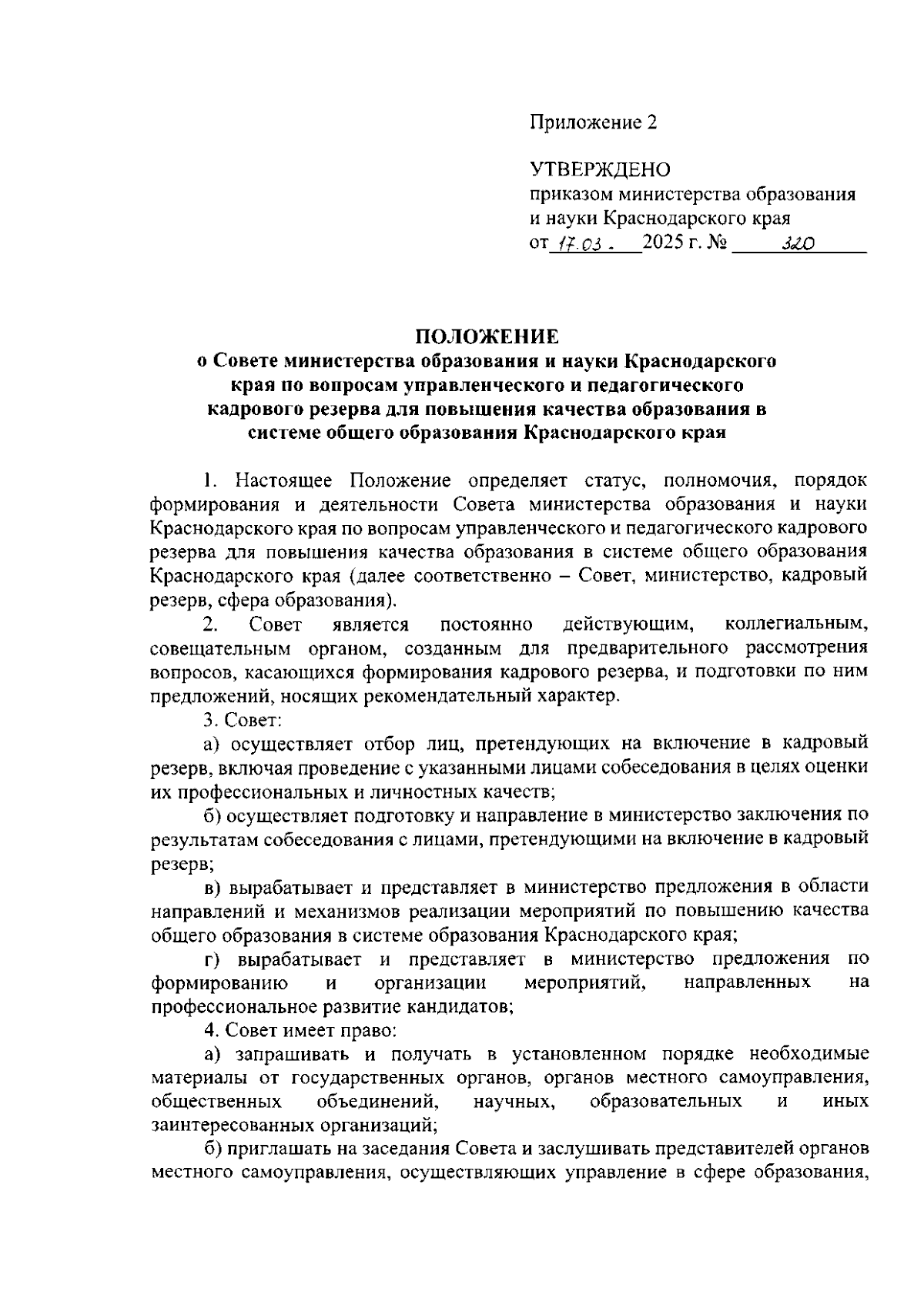 Приложение 2

УТВЕРЖДЕНО
приказом министерства образования и науки Краснодарского края
от 17.03. 2025 г. № 320

ПОЛОЖЕНИЕ
о Совете министерства образования и науки Краснодарского края по вопросам управленческого и педагогического кадрового резерва для повышения качества образования в системе общего образования Краснодарского края

1. Настоящее Положение определяет статус, полномочия, порядок формирования и деятельности Совета министерства образования и науки Краснодарского края по вопросам управленческого и педагогического кадрового резерва для повышения качества образования в системе общего образования Краснодарского края (далее соответственно – Совет, министерство, кадровый резерв, сфера образования).

2. Совет является постоянно действующим, коллегиальным, совещательным органом, созданным для предварительного рассмотрения вопросов, касающихся формирования кадрового резерва, и подготовки по ним предложений, носящих рекомендательный характер.

3. Совет:

а) осуществляет отбор лиц, претендующих на включение в кадровый резерв, включая проведение с указанными лицами собеседования в целях оценки их профессиональных и личностных качеств;

б) осуществляет подготовку и направление в министерство заключения по результатам собеседования с лицами, претендующими на включение в кадровый резерв;

в) вырабатывает и представляет в министерство предложения в области направлений и механизмов реализации мероприятий по повышению качества общего образования в системе образования Краснодарского края;

г) вырабатывает и представляет в министерство предложения по формированию и организации мероприятий, направленных на профессиональное развитие кандидатов;

4. Совет имеет право:

а) запрашивать и получать в установленном порядке необходимые материалы от государственных органов, органов местного самоуправления, общественных объединений, научных, образовательных и иных заинтересованных организаций;

б) приглашать на заседания Совета и заслушивать представителей органов местного самоуправления, осуществляющих управление в сфере образования,